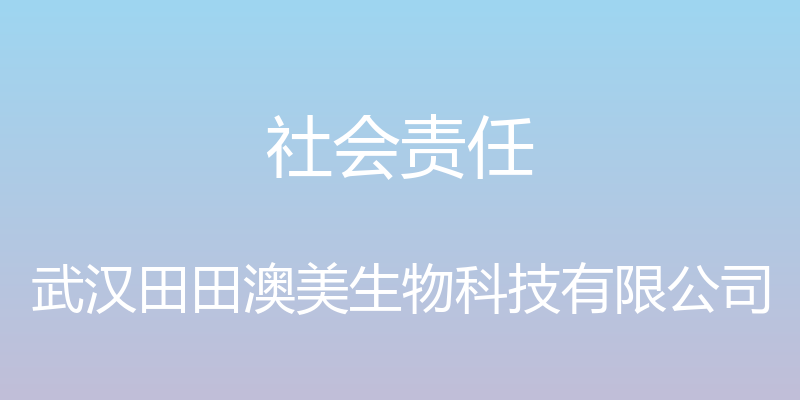 社会责任

武汉田田澳美生物科技有限公司